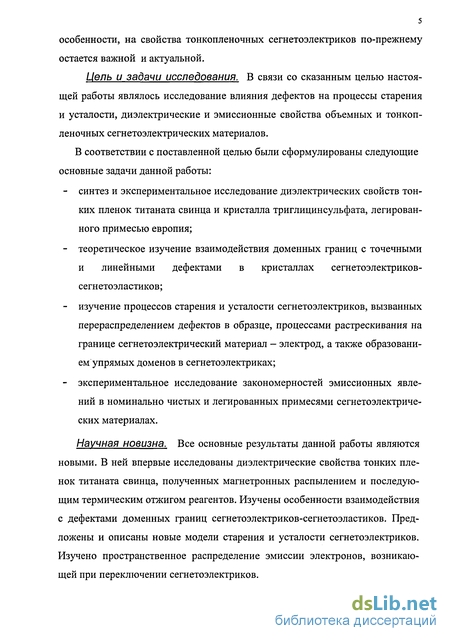 5

особенности, на свойства тонкопленочных сегнетоэлектриков по-прежнему остается важной и актуальной.

Цель и задачи исследования. В связи со сказанным целью настоящей работы являлось исследование влияния дефектов на процессы старения и усталости, диэлектрические и эмиссионные свойства объемных и тонкопленочных сегнетоэлектрических материалов.

В соответствии с поставленной целью были сформулированы следующие основные задачи данной работы:

- синтез и экспериментальное исследование диэлектрических свойств тонких пленок титаната свинца и кристалла триглицинсульфата, легированного примесью европия;

- теоретическое изучение взаимодействия доменных границ с точечными и линейными дефектами в кристаллах сегнетоэлектриков-сегнетоэластиков;

- изучение процессов старения и усталости сегнетоэлектриков, вызванных перераспределением дефектов в образце, процессами растрескивания на границе сегнетоэлектрический материал – электрод, а также образованием упрямых доменов в сегнетоэлектриках;

- экспериментальное исследование закономерностей эмиссионных явлений в номинально чистых и легированных примесями сегнетоэлектрических материалах.

Научная новизна. Все основные результаты данной работы являются новыми. В ней впервые исследованы диэлектрические свойства тонких пленок титаната свинца, полученных магнетронных распылением и последующим термическим отжигом реагентов. Изучены особенности взаимодействия с дефектами доменных границ сегнетоэлектриков-сегнетоэластиков. Предложены и описаны новые модели старения и усталости сегнетоэлектриков. Изучено пространственное распределение эмиссии электронов, возникающей при переключении сегнетоэлектриков.

dsLib.net
библиотека диссертаций